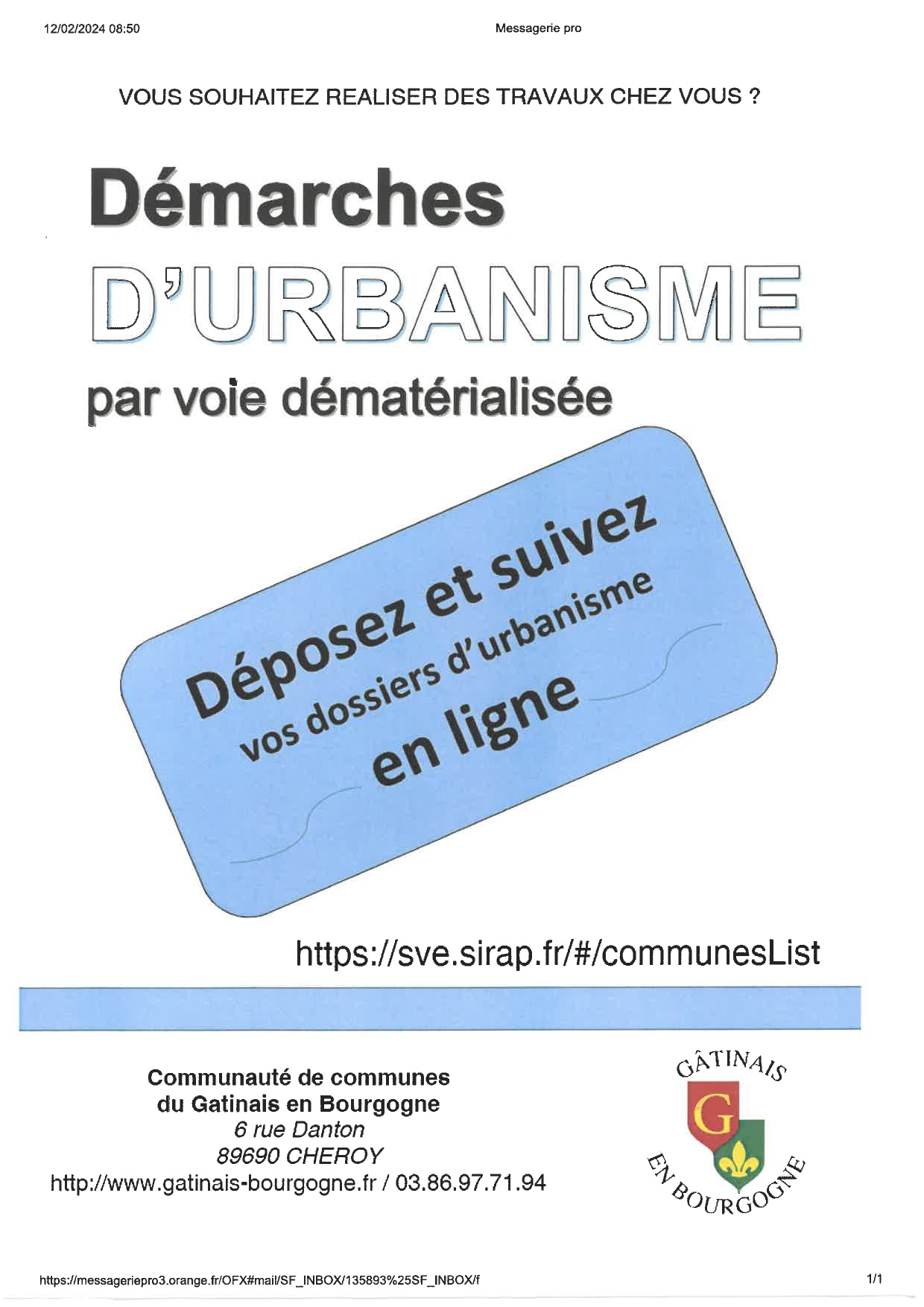 12/02/2024 08:50

Messagerie pro

VOUS SOUHAITEZ REALISER DES TRAVAUX CHEZ VOUS ?

Démarches

D'URBANISME

par voie dématérialisée

Déposez et suivez
vos dossiers d'urbanisme
en ligne

https://sve.sirap.fr/#/communesList

Communauté de communes
du Gatinais en Bourgogne
6 rue Danton
89690 CHEROY
http://www.gatinais-bourgogne.fr / 03.86.97.71.94

GÂTINAIS
G
EN BOURGOGNE

https://messageriepro3.orange.fr/OFX#mail/SF_INBOX/135893%25SF_INBOX/f

1/1